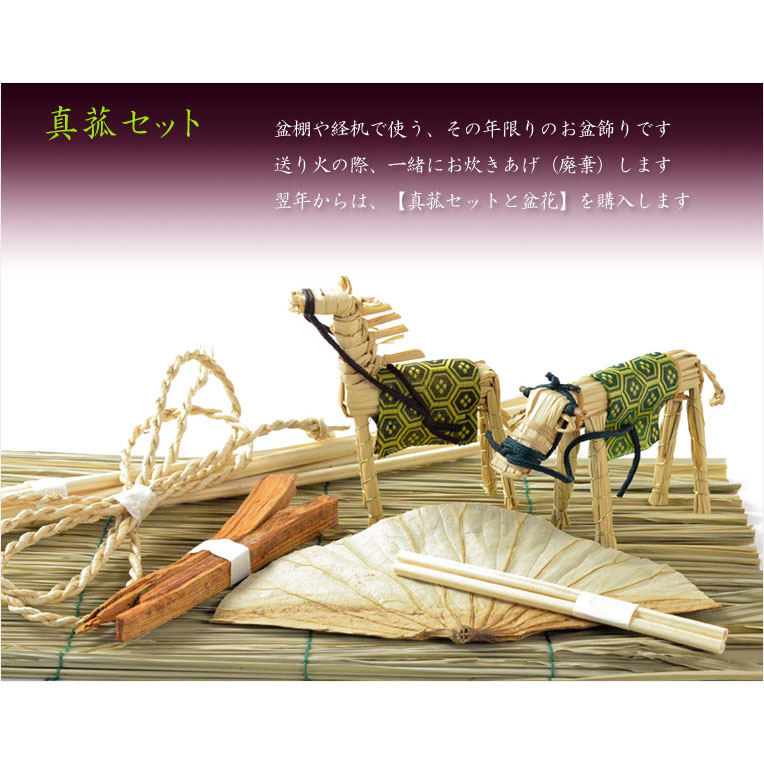 真菰セット

盆棚や経机で使う、その年限りのお盆飾りです
送り火の際、一緒にお炊きあげ（廃棄）します
翌年からは、【真菰セットと盆花】を購入します